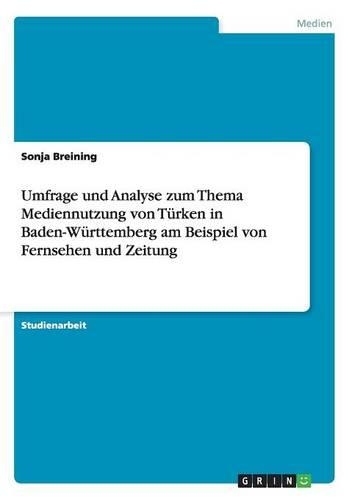 Medien

Sonja Breining

Umfrage und Analyse zum Thema Mediennutzung von Türken in Baden-Württemberg am Beispiel von Fernsehen und Zeitung

Studienarbeit

GRIN